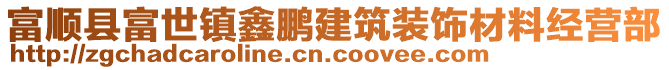 富顺县富世镇鑫鹏建筑装饰材料经营部
http://zgchadcaroline.cn.coovee.com